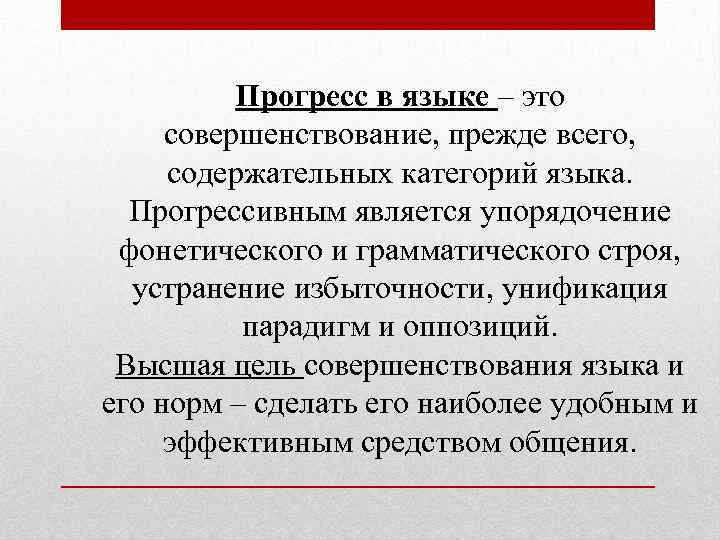 Прогресс в языке – это совершенствование, прежде всего, содержательных категорий языка. Прогрессивным является упорядочение фонетического и грамматического строя, устранение избыточности, унификация парадигм и оппозиций.
Высшая цель совершенствования языка и его норм – сделать его наиболее удобным и эффективным средством общения.